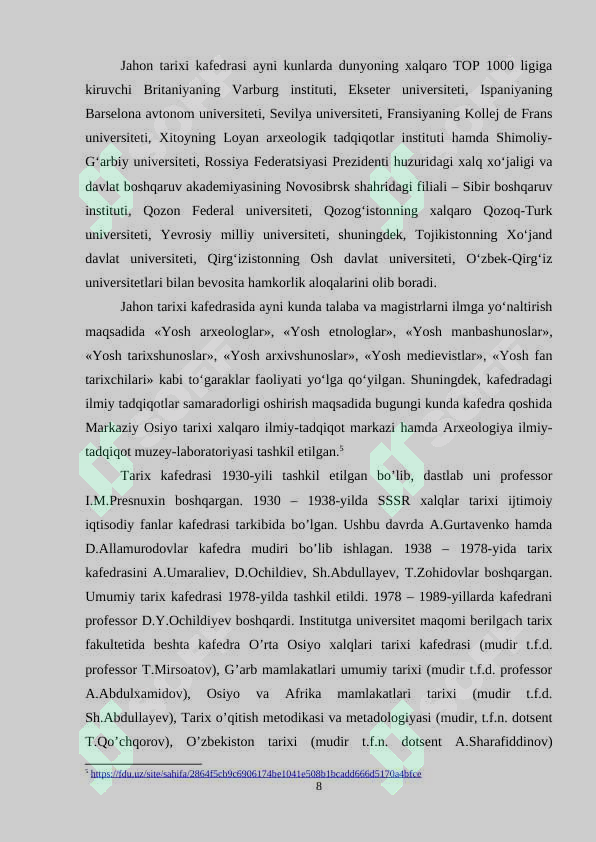 Jahon tarixi kafedrasi ayni kunlarda dunyoning xalqaro TOP 1000 ligiga kiruvchi Britaniyaning Varburg instituti, Ekseter universiteti, Ispaniyaning Barselona avtonom universiteti, Sevilya universiteti, Fransiyaning Kollej de Frans universiteti, Xitoyning Loyan arxeologik tadqiqotlar instituti hamda Shimoliy-G‘arbiy universiteti, Rossiya Federatsiyasi Prezidenti huzuridagi xalq xo‘jaligi va davlat boshqaruv akademiyasining Novosibrsk shahridagi filiali – Sibir boshqaruv instituti, Qozon Federal universiteti, Qozog‘istonning xalqaro Qozoq-Turk universiteti, Yevrosiy milliy universiteti, shuningdek, Tojikistonning Xo‘jand davlat universiteti, Qirg‘izistonning Osh davlat universiteti, O‘zbek-Qirg‘iz universitetlari bilan bevosita hamkorlik aloqalarini olib boradi.

Jahon tarixi kafedrasida ayni kunda talaba va magistrlarni ilmga yo‘naltirish maqsadida «Yosh arxeologlar», «Yosh etnologlar», «Yosh manbashunoslar», «Yosh tarixshunoslar», «Yosh arxivshunoslar», «Yosh medievistlar», «Yosh fan tarixchilari» kabi to‘garaklar faoliyati yo‘lga qo‘yilgan. Shuningdek, kafedradagi ilmiy tadqiqotlar samaradorligi oshirish maqsadida bugungi kunda kafedra qoshida Markaziy Osiyo tarixi xalqaro ilmiy-tadqiqot markazi hamda Arxeologiya ilmiy-tadqiqot muzey-laboratoriyasi tashkil etilgan.$^5$

Tarix kafedrasi 1930-yili tashkil etilgan bo’lib, dastlab uni professor I.M.Presnuxin boshqargan. 1930 – 1938-yilda SSSR xalqlar tarixi ijtimoiy iqtisodiy fanlar kafedrasi tarkibida bo’lgan. Ushbu davrda A.Gurtavenko hamda D.Allamurodovlar kafedra mudiri bo’lib ishlagan. 1938 – 1978-yida tarix kafedrasini A.Umaraliev, D.Ochildiev, Sh.Abdullayev, T.Zohidovlar boshqargan. Umumiy tarix kafedrasi 1978-yilda tashkil etildi. 1978 – 1989-yillarda kafedrani professor D.Y.Ochildiyev boshqardi. Institutga universitet maqomi berilgach tarix fakultetida beshta kafedra O’rta Osiyo xalqlari tarixi kafedrasi (mudir t.f.d. professor T.Mirsoatov), G’arb mamlakatlari umumiy tarixi (mudir t.f.d. professor A.Abdulxamidov), Osiyo va Afrika mamlakatlari tarixi (mudir t.f.d. Sh.Abdullayev), Tarix o’qitish metodikasi va metadologiyasi (mudir, t.f.n. dotsent T.Qo’chqorov), O’zbekiston tarixi (mudir t.f.n. dotsent A.Sharafiddinov)

$^5$ https://fdu.uz/site/sahifa/2864f5cb9c6906174be1041e508b1bcadd666d5170a4bfce

8